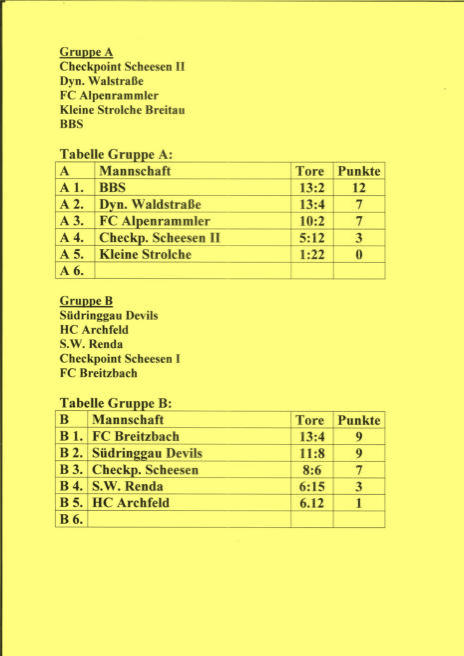 Gruppe A
Checkpoint Scheesen II
Dyn. Walstraße
FC Alpenrammler
Kleine Strolche Breitau
BBS

Tabelle Gruppe A:

| A | Mannschaft | Tore | Punkte |
|---|---|---|---|
| A 1. | BBS | 13:2 | 12 |
| A 2. | Dyn. Waldstraße | 13:4 | 7 |
| A 3. | FC Alpenrammler | 10:2 | 7 |
| A 4. | Checkp. Scheesen II | 5:12 | 3 |
| A 5. | Kleine Strolche | 1:22 | 0 |
| A 6. | | | |

Gruppe B
Südringgau Devils
HC Archfeld
S.W. Renda
Checkpoint Scheesen I
FC Breitzbach

Tabelle Gruppe B:

| B | Mannschaft | Tore | Punkte |
|---|---|---|---|
| B 1. | FC Breitzbach | 13:4 | 9 |
| B 2. | Südringgau Devils | 11:8 | 9 |
| B 3. | Checkp. Scheesen | 8:6 | 7 |
| B 4. | S.W. Renda | 6:15 | 3 |
| B 5. | HC Archfeld | 6.12 | 1 |
| B 6. | | | |